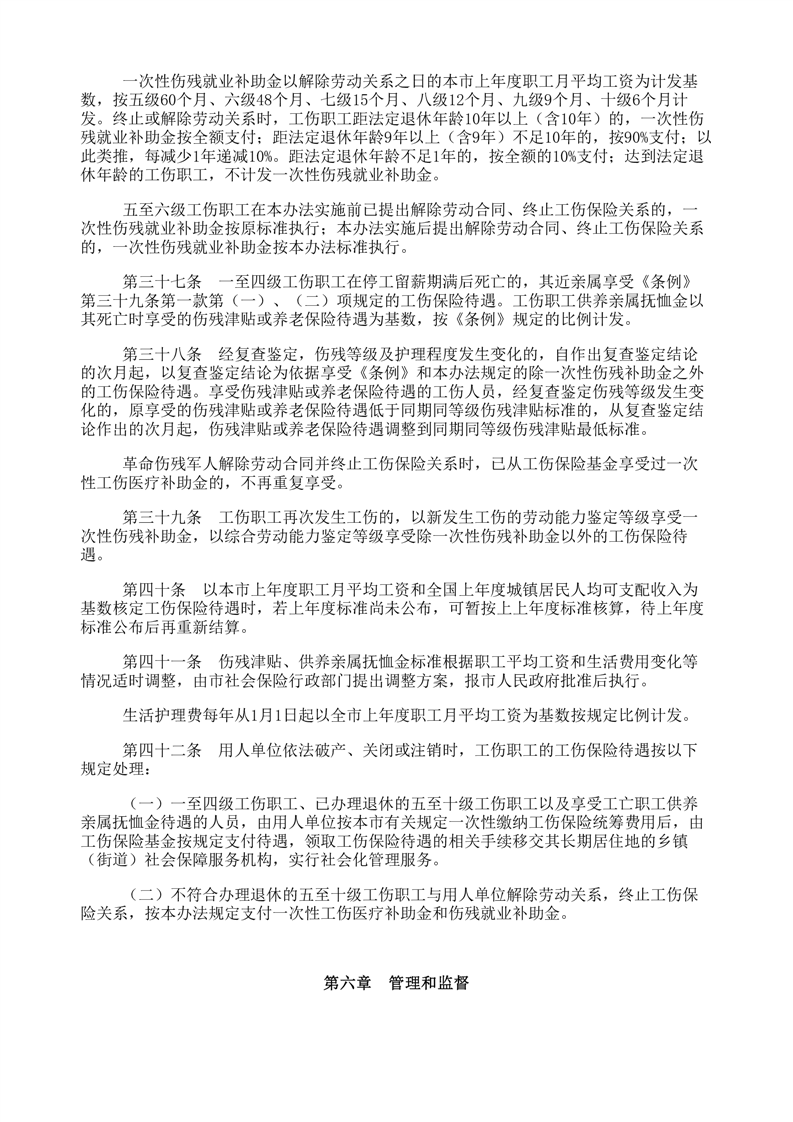 一次性伤残就业补助金以解除劳动关系之日的本市上年度职工月平均工资为计发基数，按五级60个月、六级48个月、七级15个月、八级12个月、九级9个月、十级6个月计发。终止或解除劳动关系时，工伤职工距法定退休年龄10年以上（含10年）的，一次性伤残就业补助金按全额支付；距法定退休年龄9年以上（含9年）不足10年的，按90%支付；以此类推，每减少1年递减10%。距法定退休年龄不足1年的，按全额的10%支付；达到法定退休年龄的工伤职工，不计发一次性伤残就业补助金。

五至六级工伤职工在本办法实施前已提出解除劳动合同、终止工伤保险关系的，一次性伤残就业补助金按原标准执行；本办法实施后提出解除劳动合同、终止工伤保险关系的，一次性伤残就业补助金按本办法标准执行。

第三十七条　一至四级工伤职工在停工留薪期满后死亡的，其近亲属享受《条例》第三十九条第一款第（一）、（二）项规定的工伤保险待遇。工伤职工供养亲属抚恤金以其死亡时享受的伤残津贴或养老保险待遇为基数，按《条例》规定的比例计发。

第三十八条　经复查鉴定，伤残等级及护理程度发生变化的，自作出复查鉴定结论的次月起，以复查鉴定结论为依据享受《条例》和本办法规定的除一次性伤残补助金之外的工伤保险待遇。享受伤残津贴或养老保险待遇的工伤人员，经复查鉴定伤残等级发生变化的，原享受的伤残津贴或养老保险待遇低于同期同等级伤残津贴标准的，从复查鉴定结论作出的次月起，伤残津贴或养老保险待遇调整到同期同等级伤残津贴最低标准。

革命伤残军人解除劳动合同并终止工伤保险关系时，已从工伤保险基金享受过一次性工伤医疗补助金的，不再重复享受。

第三十九条　工伤职工再次发生工伤的，以新发生工伤的劳动能力鉴定等级享受一次性伤残补助金，以综合劳动能力鉴定等级享受除一次性伤残补助金以外的工伤保险待遇。

第四十条　以本市上年度职工月平均工资和全国上年度城镇居民人均可支配收入为基数核定工伤保险待遇时，若上年度标准尚未公布，可暂按上上年度标准核算，待上年度标准公布后再重新结算。

第四十一条　伤残津贴、供养亲属抚恤金标准根据职工平均工资和生活费用变化等情况适时调整，由市社会保险行政部门提出调整方案，报市人民政府批准后执行。

生活护理费每年从1月1日起以全市上年度职工月平均工资为基数按规定比例计发。

第四十二条　用人单位依法破产、关闭或注销时，工伤职工的工伤保险待遇按以下规定处理：

（一）一至四级工伤职工、已办理退休的五至十级工伤职工以及享受工亡职工供养亲属抚恤金待遇的人员，由用人单位按本市有关规定一次性缴纳工伤保险统筹费用后，由工伤保险基金按规定支付待遇，领取工伤保险待遇的相关手续移交其长期居住地的乡镇（街道）社会保障服务机构，实行社会化管理服务。

（二）不符合办理退休的五至十级工伤职工与用人单位解除劳动关系，终止工伤保险关系，按本办法规定支付一次性工伤医疗补助金和伤残就业补助金。

第六章　管理和监督